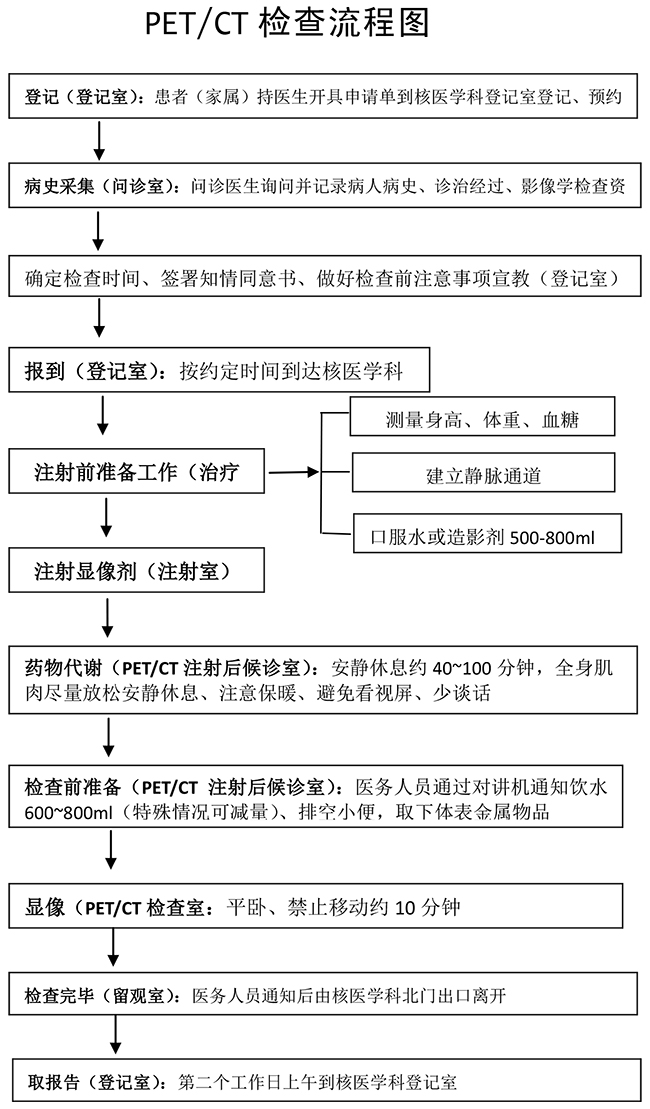 PET/CT 检查流程图

登记（登记室）：患者（家属）持医生开具申请单到核医学科登记室登记、预约

病史采集（问诊室）：问诊医生询问并记录病人病史、诊治经过、影像学检查资

确定检查时间、签署知情同意书、做好检查前注意事项宣教（登记室）

报到（登记室）：按约定时间到达核医学科

注射前准备工作（治疗

测量身高、体重、血糖

建立静脉通道

口服水或造影剂 500-800ml

注射显像剂（注射室）

药物代谢（PET/CT 注射后候诊室）：安静休息约 40~100 分钟，全身肌肉尽量放松安静休息、注意保暖、避免看视屏、少谈话

检查前准备（PET/CT 注射后候诊室）：医务人员通过对讲机通知饮水 600~800ml（特殊情况可减量）、排空小便，取下体表金属物品

显像（PET/CT 检查室：平卧、禁止移动约 10 分钟

检查完毕（留观室）：医务人员通知后由核医学科北门出口离开

取报告（登记室）：第二个工作日上午到核医学科登记室